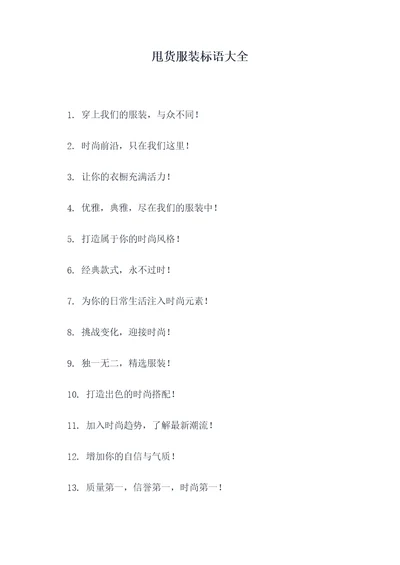 甩货服装标语大全

1. 穿上我们的服装，与众不同！

2. 时尚前沿，只在我们这里！

3. 让你的衣橱充满活力！

4. 优雅，典雅，尽在我们的服装中！

5. 打造属于你的时尚风格！

6. 经典款式，永不过时！

7. 为你的日常生活注入时尚元素！

8. 挑战变化，迎接时尚！

9. 独一无二，精选服装！

10. 打造出色的时尚搭配！

11. 加入时尚趋势，了解最新潮流！

12. 增加你的自信与气质！

13. 质量第一，信誉第一，时尚第一！